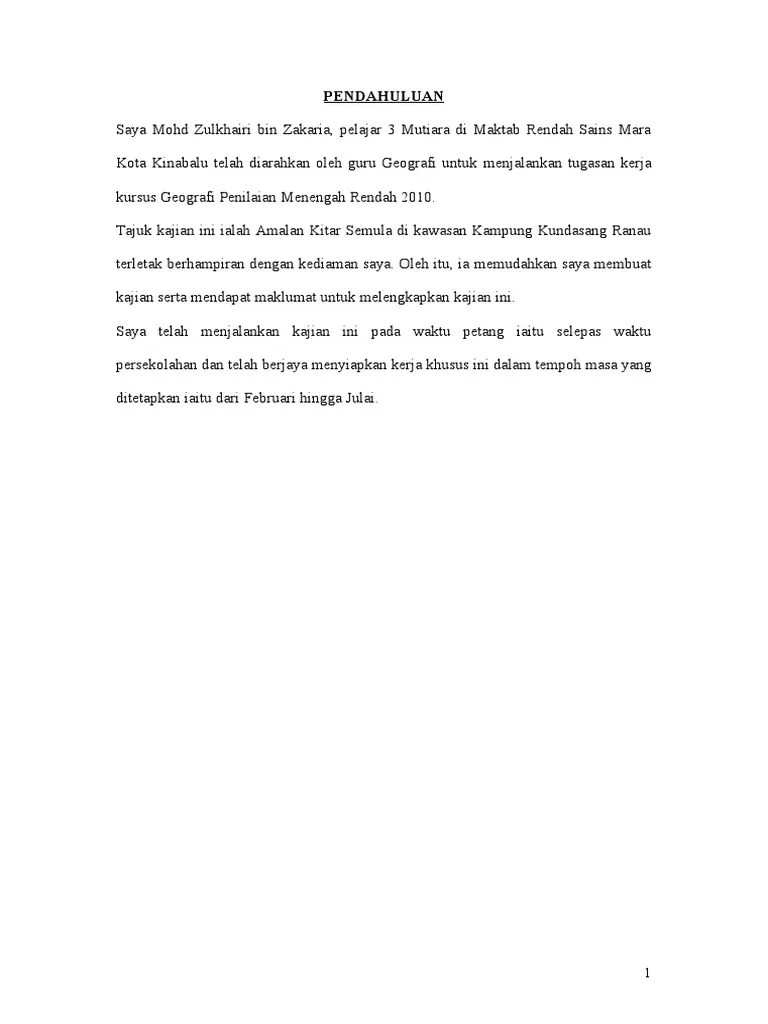 PENDAHULUAN

Saya Mohd Zulkhairi bin Zakaria, pelajar 3 Mutiara di Maktab Rendah Sains Mara Kota Kinabalu telah diarahkan oleh guru Geografi untuk menjalankan tugasan kerja kursus Geografi Penilaian Menengah Rendah 2010.

Tajuk kajian ini ialah Amalan Kitar Semula di kawasan Kampung Kundasang Ranau terletak berhampiran dengan kediaman saya. Oleh itu, ia memudahkan saya membuat kajian serta mendapat maklumat untuk melengkapkan kajian ini.

Saya telah menjalankan kajian ini pada waktu petang iaitu selepas waktu persekolahan dan telah berjaya menyiapkan kerja khusus ini dalam tempoh masa yang ditetapkan iaitu dari Februari hingga Julai.

1